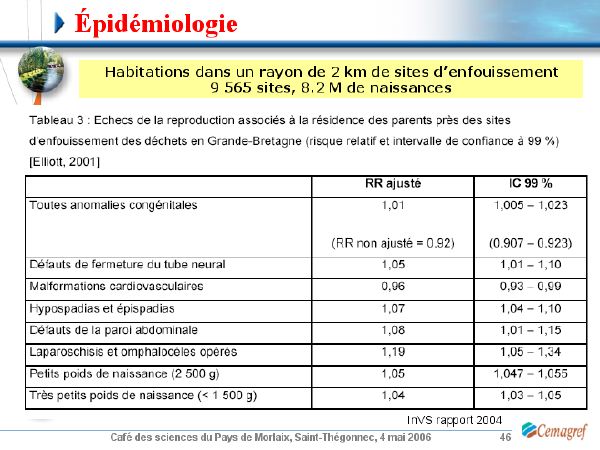 Épidémiologie

Habitations dans un rayon de 2 km de sites d'enfouissement
9 565 sites, 8.2 M de naissances

Tableau 3 : Echecs de la reproduction associés à la résidence des parents près des sites d'enfouissement des déchets en Grande-Bretagne (risque relatif et intervalle de confiance à 99 %) [Elliott, 2001]

| | RR ajusté | IC 99 % |
|---|---|---|
| Toutes anomalies congénitales | 1,01 (RR non ajusté = 0.92) | 1,005 – 1,023 (0.907 – 0.923) |
| Défauts de fermeture du tube neural | 1,05 | 1,01 – 1,10 |
| Malformations cardiovasculaires | 0,96 | 0,93 – 0,99 |
| Hypospadias et épispadias | 1,07 | 1,04 – 1,10 |
| Défauts de la paroi abdominale | 1,08 | 1,01 – 1,15 |
| Laparoschisis et omphalocèles opérés | 1,19 | 1,05 – 1,34 |
| Petits poids de naissance (2 500 g) | 1,05 | 1,047 – 1,055 |
| Très petits poids de naissance (< 1 500 g) | 1,04 | 1,03 – 1,05 |

InVS rapport 2004

Café des sciences du Pays de Morlaix, Saint-Thégonnec, 4 mai 2006 46 Cemagref